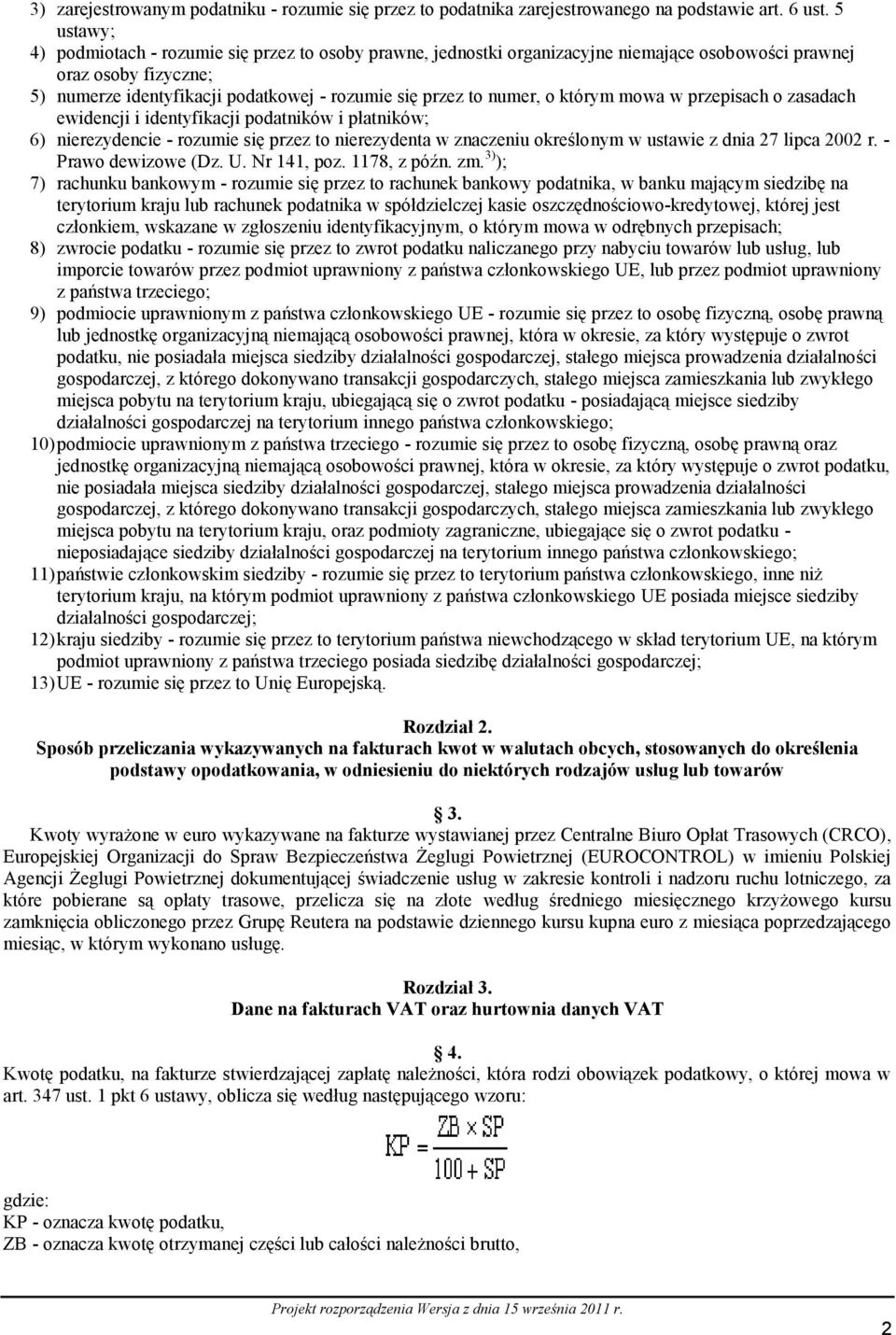 3) zarejestrowanym podatniku - rozumie się przez to podatnika zarejestrowanego na podstawie art. 6 ust. 5 ustawy;
4) podmiotach - rozumie się przez to osoby prawne, jednostki organizacyjne niemające osobowości prawnej oraz osoby fizyczne;
5) numerze identyfikacji podatkowej - rozumie się przez to numer, o którym mowa w przepisach o zasadach ewidencji i identyfikacji podatników i płatników;
6) nierezydencie - rozumie się przez to nierezydenta w znaczeniu określonym w ustawie z dnia 27 lipca 2002 r. - Prawo dewizowe (Dz. U. Nr 141, poz. 1178, z późn. zm.$^{3)}$);
7) rachunku bankowym - rozumie się przez to rachunek bankowy podatnika, w banku mającym siedzibę na terytorium kraju lub rachunek podatnika w spółdzielczej kasie oszczędnościowo-kredytowej, której jest członkiem, wskazane w zgłoszeniu identyfikacyjnym, o którym mowa w odrębnych przepisach;
8) zwrocie podatku - rozumie się przez to zwrot podatku naliczanego przy nabyciu towarów lub usług, lub imporcie towarów przez podmiot uprawniony z państwa członkowskiego UE, lub przez podmiot uprawniony z państwa trzeciego;
9) podmiocie uprawnionym z państwa członkowskiego UE - rozumie się przez to osobę fizyczną, osobę prawną lub jednostkę organizacyjną niemającą osobowości prawnej, która w okresie, za który występuje o zwrot podatku, nie posiadała miejsca siedziby działalności gospodarczej, stałego miejsca prowadzenia działalności gospodarczej, z którego dokonywano transakcji gospodarczych, stałego miejsca zamieszkania lub zwykłego miejsca pobytu na terytorium kraju, ubiegającą się o zwrot podatku - posiadającą miejsce siedziby działalności gospodarczej na terytorium innego państwa członkowskiego;
10) podmiocie uprawnionym z państwa trzeciego - rozumie się przez to osobę fizyczną, osobę prawną oraz jednostkę organizacyjną niemającą osobowości prawnej, która w okresie, za który występuje o zwrot podatku, nie posiadała miejsca siedziby działalności gospodarczej, stałego miejsca prowadzenia działalności gospodarczej, z którego dokonywano transakcji gospodarczych, stałego miejsca zamieszkania lub zwykłego miejsca pobytu na terytorium kraju, oraz podmioty zagraniczne, ubiegające się o zwrot podatku - nieposiadające siedziby działalności gospodarczej na terytorium innego państwa członkowskiego;
11) państwie członkowskim siedziby - rozumie się przez to terytorium państwa członkowskiego, inne niż terytorium kraju, na którym podmiot uprawniony z państwa członkowskiego UE posiada miejsce siedziby działalności gospodarczej;
12) kraju siedziby - rozumie się przez to terytorium państwa niewchodzącego w skład terytorium UE, na którym podmiot uprawniony z państwa trzeciego posiada siedzibę działalności gospodarczej;
13) UE - rozumie się przez to Unię Europejską.

Rozdział 2.
Sposób przeliczania wykazywanych na fakturach kwot w walutach obcych, stosowanych do określenia podstawy opodatkowania, w odniesieniu do niektórych rodzajów usług lub towarów

§ 3.
Kwoty wyrażone w euro wykazywane na fakturze wystawianej przez Centralne Biuro Opłat Trasowych (CRCO), Europejskiej Organizacji do Spraw Bezpieczeństwa Żeglugi Powietrznej (EUROCONTROL) w imieniu Polskiej Agencji Żeglugi Powietrznej dokumentującej świadczenie usług w zakresie kontroli i nadzoru ruchu lotniczego, za które pobierane są opłaty trasowe, przelicza się na złote według średniego miesięcznego krzyżowego kursu zamknięcia obliczonego przez Grupę Reutera na podstawie dziennego kursu kupna euro z miesiąca poprzedzającego miesiąc, w którym wykonano usługę.

Rozdział 3.
Dane na fakturach VAT oraz hurtownia danych VAT

§ 4.
Kwotę podatku, na fakturze stwierdzającej zapłatę należności, która rodzi obowiązek podatkowy, o której mowa w art. 347 ust. 1 pkt 6 ustawy, oblicza się według następującego wzoru:

$KP = \frac{ZB \times SP}{100 + SP}$

gdzie:
KP - oznacza kwotę podatku,
ZB - oznacza kwotę otrzymanej części lub całości należności brutto,

Projekt rozporządzenia Wersja z dnia 15 września 2011 r.

2